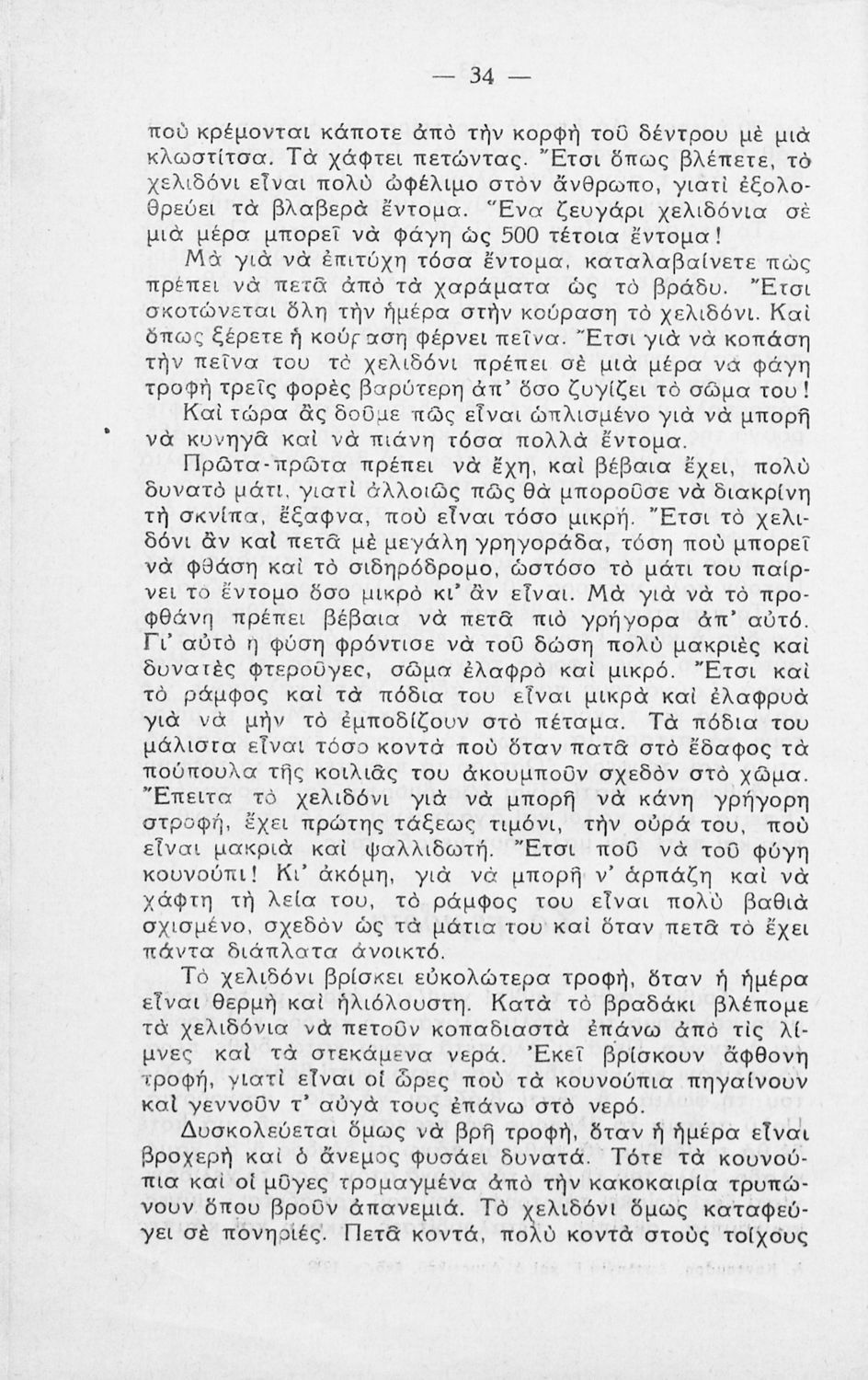 — 34 —

ποὺ κρέμονται κάποτε ἀπὸ τὴν κορφὴ τοῦ δέντρου μὲ μιὰ κλωστίτσα. Τὰ χάφτει πετώντας. Ἔτσι ὅπως βλέπετε, τὸ χελιδόνι εἶναι πολὺ ὠφέλιμο στὸν ἄνθρωπο, γιατὶ ἐξολοθρεύει τὰ βλαβερὰ ἔντομα. Ἕνα ζευγάρι χελιδόνια σὲ μιὰ μέρα μπορεῖ νὰ φάγη ὡς 500 τέτοια ἔντομα!

Μὰ γιὰ νὰ ἐπιτύχη τόσα ἔντομα, καταλαβαίνετε πὼς πρέπει νὰ πετᾶ ἀπὸ τὰ χαράματα ὡς τὸ βράδυ. Ἔτσι σκοτώνεται ὅλη τὴν ἡμέρα στὴν κούραση τὸ χελιδόνι. Καὶ ὅπως ξέρετε ἡ κούραση φέρνει πεῖνα. Ἔτσι γιὰ νὰ κοπάση τὴν πεῖνα του τὸ χελιδόνι πρέπει σὲ μιὰ μέρα νὰ φάγη τροφὴ τρεῖς φορὲς βαρύτερη ἀπ' ὅσο ζυγίζει τὸ σῶμα του!

Καὶ τώρα ἂς δοῦμε πῶς εἶναι ὡπλισμένο γιὰ νὰ μπορῆ νὰ κυνηγᾶ καὶ νὰ πιάνη τόσα πολλὰ ἔντομα.

Πρῶτα-πρῶτα πρέπει νὰ ἔχη, καὶ βέβαια ἔχει, πολὺ δυνατὸ μάτι, γιατὶ ἀλλοιῶς πῶς θὰ μποροῦσε νὰ διακρίνη τὴ σκνίπα, ἔξαφνα, ποὺ εἶναι τόσο μικρή. Ἔτσι τὸ χελιδόνι ἂν καὶ πετᾶ μὲ μεγάλη γρηγοράδα, τόση ποὺ μπορεῖ νὰ φθάση καὶ τὸ σιδηρόδρομο, ὡστόσο τὸ μάτι του παίρνει τὸ ἔντομο ὅσο μικρὸ κι' ἂν εἶναι. Μὰ γιὰ νὰ τὸ προφθάνη πρέπει βέβαια νὰ πετᾶ πιὸ γρήγορα ἀπ' αὐτό. Γι' αὐτὸ ἡ φύση φρόντισε νὰ τοῦ δώση πολὺ μακριὲς καὶ δυνατὲς φτεροῦγες, σῶμα ἐλαφρὸ καὶ μικρό. Ἔτσι καὶ τὸ ράμφος καὶ τὰ πόδια του εἶναι μικρὰ καὶ ἐλαφρυὰ γιὰ νὰ μὴν τὸ ἐμποδίζουν στὸ πέταμα. Τὰ πόδια του μάλιστα εἶναι τόσο κοντὰ ποὺ ὅταν πατᾶ στὸ ἔδαφος τὰ πούπουλα τῆς κοιλιᾶς του ἀκουμποῦν σχεδὸν στὸ χῶμα. Ἔπειτα τὸ χελιδόνι γιὰ νὰ μπορῆ νὰ κάνη γρήγορη στροφή, ἔχει πρώτης τάξεως τιμόνι, τὴν οὐρά του, ποὺ εἶναι μακριὰ καὶ ψαλλιδωτή. Ἔτσι ποῦ νὰ τοῦ φύγη κουνούπι! Κι' ἀκόμη, γιὰ νὰ μπορῆ ν' ἁρπάζη καὶ νὰ χάφτη τὴ λεία του, τὸ ράμφος του εἶναι πολὺ βαθιὰ σχισμένο, σχεδὸν ὡς τὰ μάτια του καὶ ὅταν πετᾶ τὸ ἔχει πάντα διάπλατα ἀνοικτό.

Τὸ χελιδόνι βρίσκει εὐκολώτερα τροφή, ὅταν ἡ ἡμέρα εἶναι θερμὴ καὶ ἡλιόλουστη. Κατὰ τὸ βραδάκι βλέπομε τὰ χελιδόνια νὰ πετοῦν κοπαδιαστὰ ἐπάνω ἀπὸ τὶς λίμνες καὶ τὰ στεκάμενα νερά. Ἐκεῖ βρίσκουν ἄφθονη τροφή, γιατὶ εἶναι οἱ ὧρες ποὺ τὰ κουνούπια πηγαίνουν καὶ γεννοῦν τ' αὐγά τους ἐπάνω στὸ νερό.

Δυσκολεύεται ὅμως νὰ βρῆ τροφή, ὅταν ἡ ἡμέρα εἶναι βροχερὴ καὶ ὁ ἄνεμος φυσάει δυνατά. Τότε τὰ κουνούπια καὶ οἱ μῦγες τρομαγμένα ἀπὸ τὴν κακοκαιρία τρυπώνουν ὅπου βροῦν ἀπανεμιά. Τὸ χελιδόνι ὅμως καταφεύγει σὲ πονηριές. Πετᾶ κοντά, πολὺ κοντὰ στοὺς τοίχους